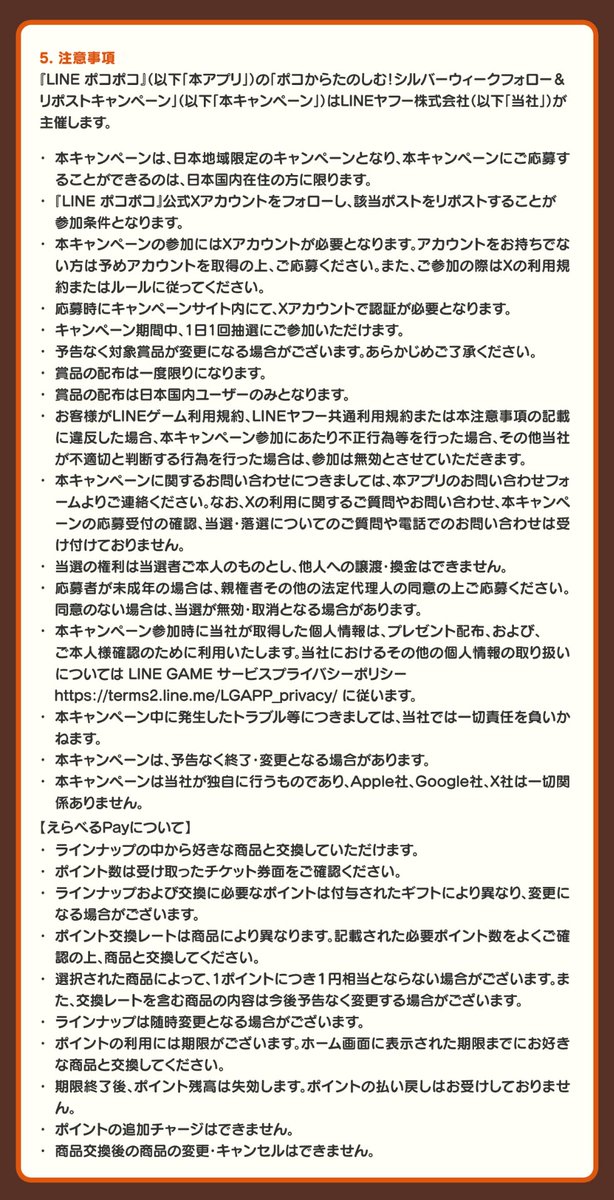 5. 注意事項
『LINE ポコポコ』（以下「本アプリ」）の「ポコからたのしむ！シルバーウィークフォロー＆リポストキャンペーン」（以下「本キャンペーン」）はLINEヤフー株式会社（以下「当社」）が主催します。

・本キャンペーンは、日本地域限定のキャンペーンとなり、本キャンペーンにご応募することができるのは、日本国内在住の方に限ります。
・『LINE ポコポコ』公式Xアカウントをフォローし、該当ポストをリポストすることが参加条件となります。
・本キャンペーンの参加にはXアカウントが必要となります。アカウントをお持ちでない方は予めアカウントを取得の上、ご応募ください。また、ご参加の際はXの利用規約またはルールに従ってください。
・応募時にキャンペーンサイト内にて、Xアカウントで認証が必要となります。
・キャンペーン期間中、1日1回抽選にご参加いただけます。
・予告なく対象賞品が変更になる場合がございます。あらかじめご了承ください。
・賞品の配布は一度限りになります。
・賞品の配布は日本国内ユーザーのみとなります。
・お客様がLINEゲーム利用規約、LINEヤフー共通利用規約または本注意事項の記載に違反した場合、本キャンペーン参加にあたり不正行為等を行った場合、その他当社が不適切と判断する行為を行った場合は、参加は無効とさせていただきます。
・本キャンペーンに関するお問い合わせにつきましては、本アプリのお問い合わせフォームよりご連絡ください。なお、Xの利用に関するご質問やお問い合わせ、本キャンペーンの応募受付の確認、当選・落選についてのご質問や電話でのお問い合わせは受け付けておりません。
・当選の権利は当選者ご本人のものとし、他人への譲渡・換金はできません。
・応募者が未成年の場合は、親権者その他の法定代理人の同意の上ご応募ください。同意のない場合は、当選が無効・取消となる場合があります。
・本キャンペーン参加時に当社が取得した個人情報は、プレゼント配布、および、ご本人様確認のために利用いたします。当社におけるその他の個人情報の取り扱いについては LINE GAME サービスプライバシーポリシー https://terms2.line.me/LGAPP_privacy/ に従います。
・本キャンペーン中に発生したトラブル等につきましては、当社では一切責任を負いかねます。
・本キャンペーンは、予告なく終了・変更となる場合があります。
・本キャンペーンは当社が独自に行うものであり、Apple社、Google社、X社は一切関係ありません。
【えらべるPayについて】
・ラインナップの中から好きな商品と交換していただけます。
・ポイント数は受け取ったチケット券面をご確認ください。
・ラインナップおよび交換に必要なポイントは付与されたギフトにより異なり、変更になる場合がございます。
・ポイント交換レートは商品により異なります。記載された必要ポイント数をよくご確認の上、商品と交換してください。
・選択された商品によって、1ポイントにつき1円相当とならない場合がございます。また、交換レートを含む商品の内容は今後予告なく変更する場合がございます。
・ラインナップは随時変更となる場合がございます。
・ポイントの利用には期限がございます。ホーム画面に表示された期限までにお好きな商品と交換してください。
・期限終了後、ポイント残高は失効します。ポイントの払い戻しはお受けしておりません。
・ポイントの追加チャージはできません。
・商品交換後の商品の変更・キャンセルはできません。